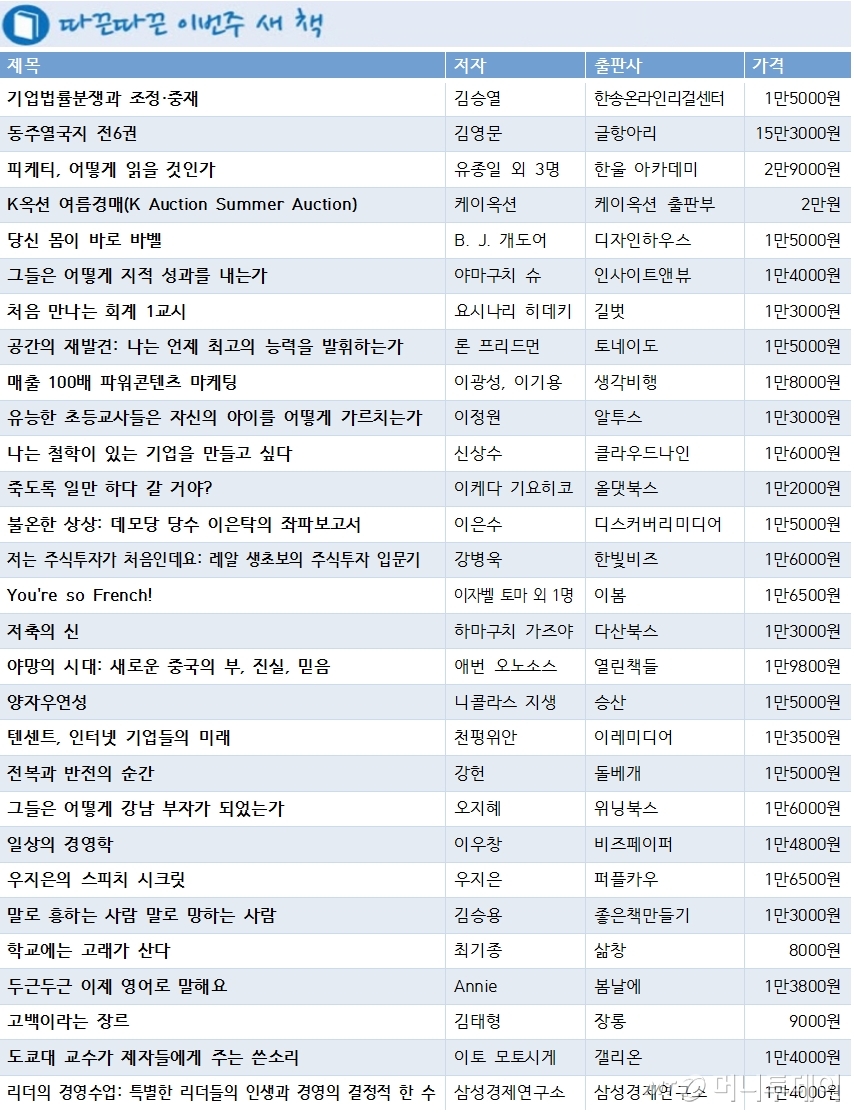 따끈따끈 이번주 새 책

| 제목 | 저자 | 출판사 | 가격 |
|---|---|---|---|
| 기업법률분쟁과 조정·중재 | 김승열 | 한송온라인리걸센터 | 1만5000원 |
| 동주열국지 전6권 | 김영문 | 글항아리 | 15만3000원 |
| 피케티, 어떻게 읽을 것인가 | 유종일 외 3명 | 한울 아카데미 | 2만9000원 |
| K옥션 여름경매(K Auction Summer Auction) | 케이옥션 | 케이옥션 출판부 | 2만원 |
| 당신 몸이 바로 바벨 | B. J. 개도어 | 디자인하우스 | 1만5000원 |
| 그들은 어떻게 지적 성과를 내는가 | 야마구치 슈 | 인사이트앤뷰 | 1만4000원 |
| 처음 만나는 회계 1교시 | 요시나리 히데키 | 길벗 | 1만3000원 |
| 공간의 재발견: 나는 언제 최고의 능력을 발휘하는가 | 론 프리드먼 | 토네이도 | 1만5000원 |
| 매출 100배 파워콘텐츠 마케팅 | 이광성, 이기용 | 생각비행 | 1만8000원 |
| 유능한 초등교사들은 자신의 아이를 어떻게 가르치는가 | 이정원 | 알투스 | 1만3000원 |
| 나는 철학이 있는 기업을 만들고 싶다 | 신상수 | 클라우드나인 | 1만6000원 |
| 죽도록 일만 하다 갈 거야? | 이케다 기요히코 | 올댓북스 | 1만2000원 |
| 불온한 상상: 데모당 당수 이은탁의 좌파보고서 | 이은수 | 디스커버리미디어 | 1만5000원 |
| 저는 주식투자가 처음인데요: 레알 생초보의 주식투자 입문기 | 강병욱 | 한빛비즈 | 1만6000원 |
| You're so French! | 이자벨 토마 외 1명 | 이봄 | 1만6500원 |
| 저축의 신 | 하마구치 가즈야 | 다산북스 | 1만3000원 |
| 야망의 시대: 새로운 중국의 부, 진실, 믿음 | 애번 오노소스 | 열린책들 | 1만9800원 |
| 양자우연성 | 니콜라스 지생 | 승산 | 1만5000원 |
| 텐센트, 인터넷 기업들의 미래 | 천펑위안 | 이레미디어 | 1만3500원 |
| 전복과 반전의 순간 | 강헌 | 돌베개 | 1만5000원 |
| 그들은 어떻게 강남 부자가 되었는가 | 오지혜 | 위닝북스 | 1만6000원 |
| 일상의 경영학 | 이우창 | 비즈페이퍼 | 1만4800원 |
| 우지은의 스피치 시크릿 | 우지은 | 퍼플카우 | 1만6500원 |
| 말로 흥하는 사람 말로 망하는 사람 | 김승용 | 좋은책만들기 | 1만3000원 |
| 학교에는 고래가 산다 | 최기종 | 삶창 | 8000원 |
| 두근두근 이제 영어로 말해요 | Annie | 봄날에 | 1만3800원 |
| 고백이라는 장르 | 김태형 | 장롱 | 9000원 |
| 도쿄대 교수가 제자들에게 주는 쓴소리 | 이토 모토시게 | 갤리온 | 1만4000원 |
| 리더의 경영수업: 특별한 리더들의 인생과 경영의 결정적 한 수 | 삼성경제연구소 | 삼성경제연구소 | 1만4000원 |

머니투데이